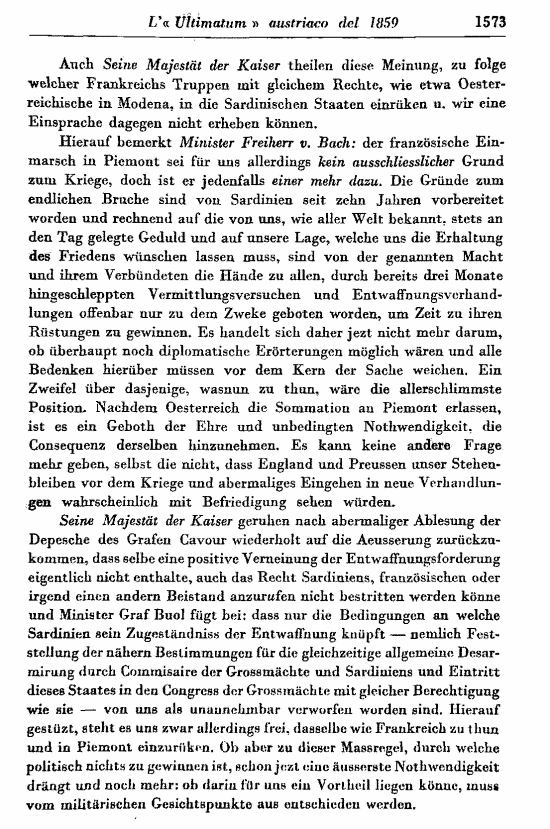 L'« Ultimatum » austriaco del 1859 1573

Auch Seine Majestät der Kaiser theilen diese Meinung, zu folge welcher Frankreichs Truppen mit gleichem Rechte, wie etwa Oesterreichische in Modena, in die Sardinischen Staaten einrüken u. wir eine Einsprache dagegen nicht erheben können.

Hierauf bemerkt Minister Freiherr v. Bach: der französische Einmarsch in Piemont sei für uns allerdings kein ausschliesslicher Grund zum Kriege, doch ist er jedenfalls einer mehr dazu. Die Gründe zum endlichen Bruche sind von Sardinien seit zehn Jahren vorbereitet worden und rechnend auf die von uns, wie aller Welt bekannt, stets an den Tag gelegte Geduld und auf unsere Lage, welche uns die Erhaltung des Friedens wünschen lassen muss, sind von der genannten Macht und ihrem Verbündeten die Hände zu allen, durch bereits drei Monate hingeschleppten Vermittlungsversuchen und Entwaffnungsverhandlungen offenbar nur zu dem Zweke geboten worden, um Zeit zu ihren Rüstungen zu gewinnen. Es handelt sich daher jezt nicht mehr darum, ob überhaupt noch diplomatische Erörterungen möglich wären und alle Bedenken hierüber müssen vor dem Kern der Sache weichen. Ein Zweifel über dasjenige, wasnun zu thun, wäre die allerschlimmste Position. Nachdem Oesterreich die Sommation an Piemont erlassen, ist es ein Geboth der Ehre und unbedingten Nothwendigkeit, die Consequenz derselben hinzunehmen. Es kann keine andere Frage mehr geben, selbst die nicht, dass England und Preussen unser Stehenbleiben vor dem Kriege und abermaliges Eingehen in neue Verhandlungen wahrscheinlich mit Befriedigung sehen würden.

Seine Majestät der Kaiser geruhen nach abermaliger Ablesung der Depesche des Grafen Cavour wiederholt auf die Aeusserung zurückzukommen, dass selbe eine positive Verneinung der Entwaffnungsforderung eigentlich nicht enthalte, auch das Recht Sardiniens, französischen oder irgend einen andern Beistand anzurufen nicht bestritten werden könne und Minister Graf Buol fügt bei: dass nur die Bedingungen an welche Sardinien sein Zugeständniss der Entwaffnung knüpft — nemlich Feststellung der nähern Bestimmungen für die gleichzeitige allgemeine Desarmirung durch Commisaire der Grossmächte und Sardiniens und Eintritt dieses Staates in den Congress der Grossmächte mit gleicher Berechtigung wie sie — von uns als unannehmbar verworfen worden sind. Hierauf gestüzt, steht es uns zwar allerdings frei, dasselbe wie Frankreich zu thun und in Piemont einzurüken. Ob aber zu dieser Massregel, durch welche politisch nichts zu gewinnen ist, schon jezt eine äusserste Nothwendigkeit drängt und noch mehr: ob darin für uns ein Vortheil liegen könne, muss vom militärischen Gesichtspunkte aus entschieden werden.